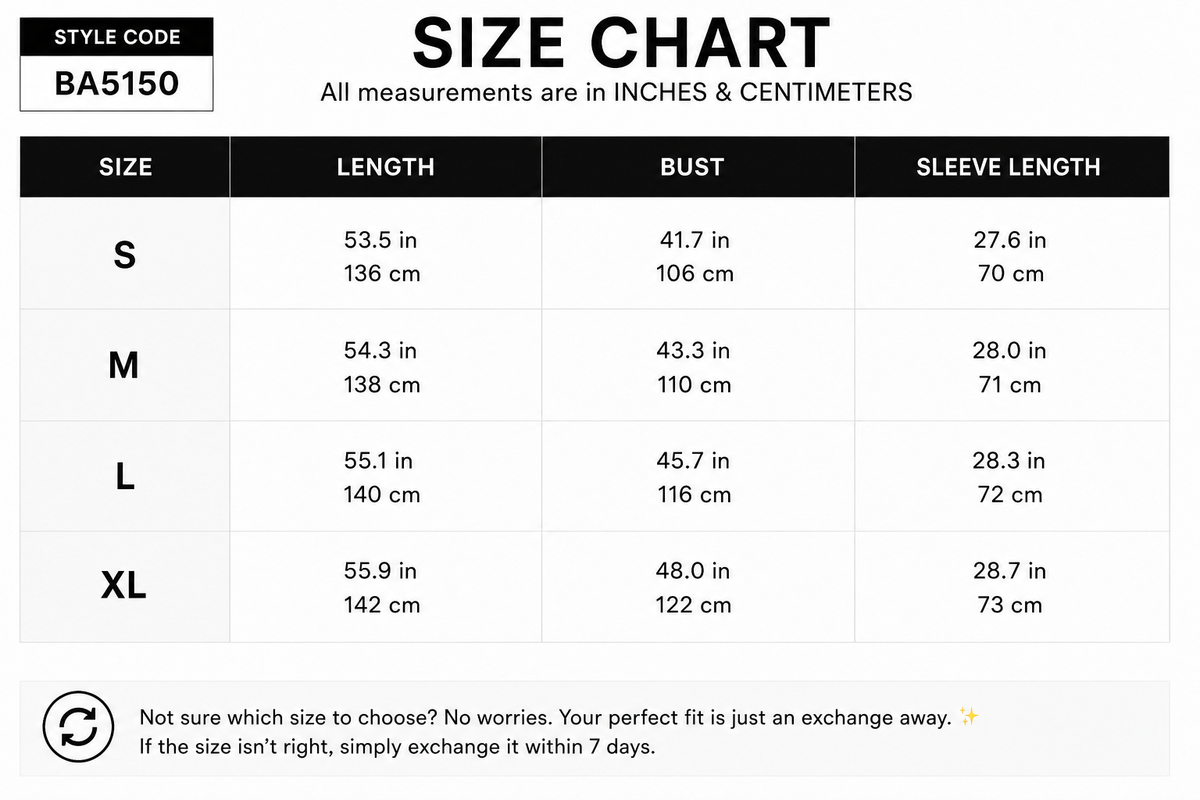 STYLE CODE
BA5150

SIZE CHART
All measurements are in INCHES & CENTIMETERS

| SIZE | LENGTH | BUST | SLEEVE LENGTH |
|---|---|---|---|
| S | 53.5 in 136 cm | 41.7 in 106 cm | 27.6 in 70 cm |
| M | 54.3 in 138 cm | 43.3 in 110 cm | 28.0 in 71 cm |
| L | 55.1 in 140 cm | 45.7 in 116 cm | 28.3 in 72 cm |
| XL | 55.9 in 142 cm | 48.0 in 122 cm | 28.7 in 73 cm |

Not sure which size to choose? No worries. Your perfect fit is just an exchange away. ✨
If the size isn't right, simply exchange it within 7 days.